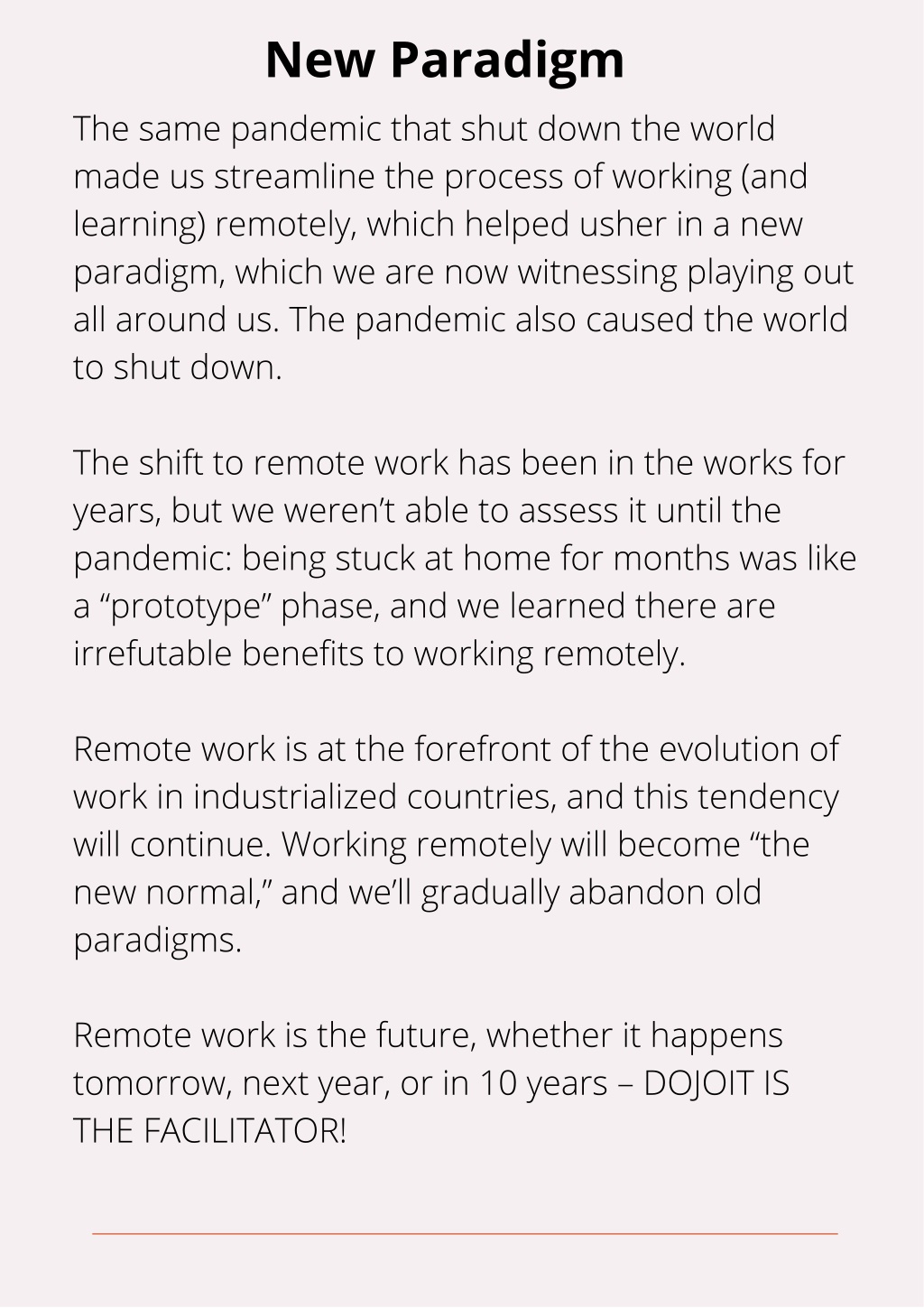 New Paradigm

The same pandemic that shut down the world made us streamline the process of working (and learning) remotely, which helped usher in a new paradigm, which we are now witnessing playing out all around us. The pandemic also caused the world to shut down.

The shift to remote work has been in the works for years, but we weren’t able to assess it until the pandemic: being stuck at home for months was like a “prototype” phase, and we learned there are irrefutable benefits to working remotely.

Remote work is at the forefront of the evolution of work in industrialized countries, and this tendency will continue. Working remotely will become “the new normal,” and we’ll gradually abandon old paradigms.

Remote work is the future, whether it happens tomorrow, next year, or in 10 years – DOJOIT IS THE FACILITATOR!